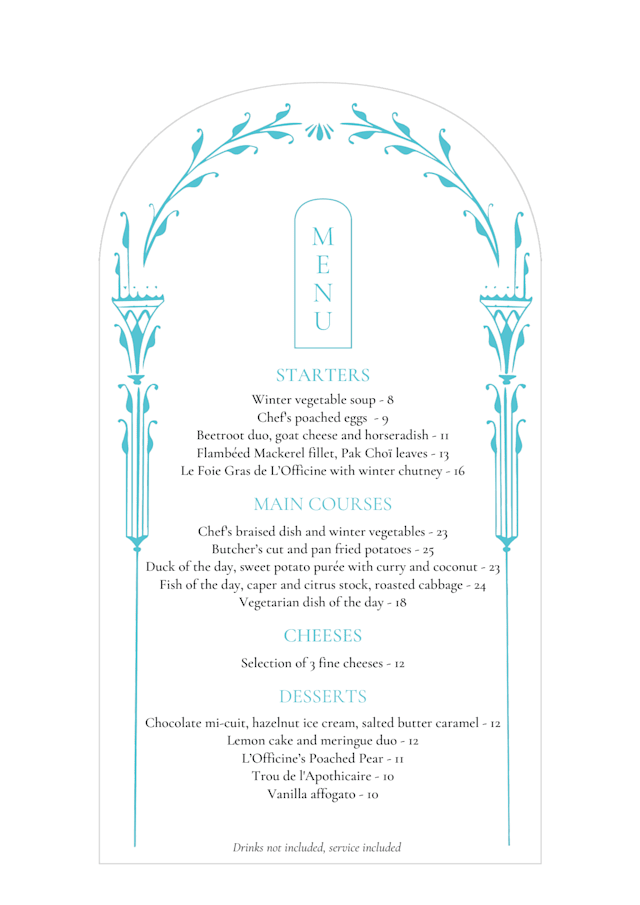 MENU

STARTERS

Winter vegetable soup - 8
Chef's poached eggs - 9
Beetroot duo, goat cheese and horseradish - 11
Flambéed Mackerel fillet, Pak Choï leaves - 13
Le Foie Gras de L'Officine with winter chutney - 16

MAIN COURSES

Chef's braised dish and winter vegetables - 23
Butcher's cut and pan fried potatoes - 25
Duck of the day, sweet potato purée with curry and coconut - 23
Fish of the day, caper and citrus stock, roasted cabbage - 24
Vegetarian dish of the day - 18

CHEESES

Selection of 3 fine cheeses - 12

DESSERTS

Chocolate mi-cuit, hazelnut ice cream, salted butter caramel - 12
Lemon cake and meringue duo - 12
L'Officine's Poached Pear - 11
Trou de l'Apothicaire - 10
Vanilla affogato - 10

Drinks not included, service included